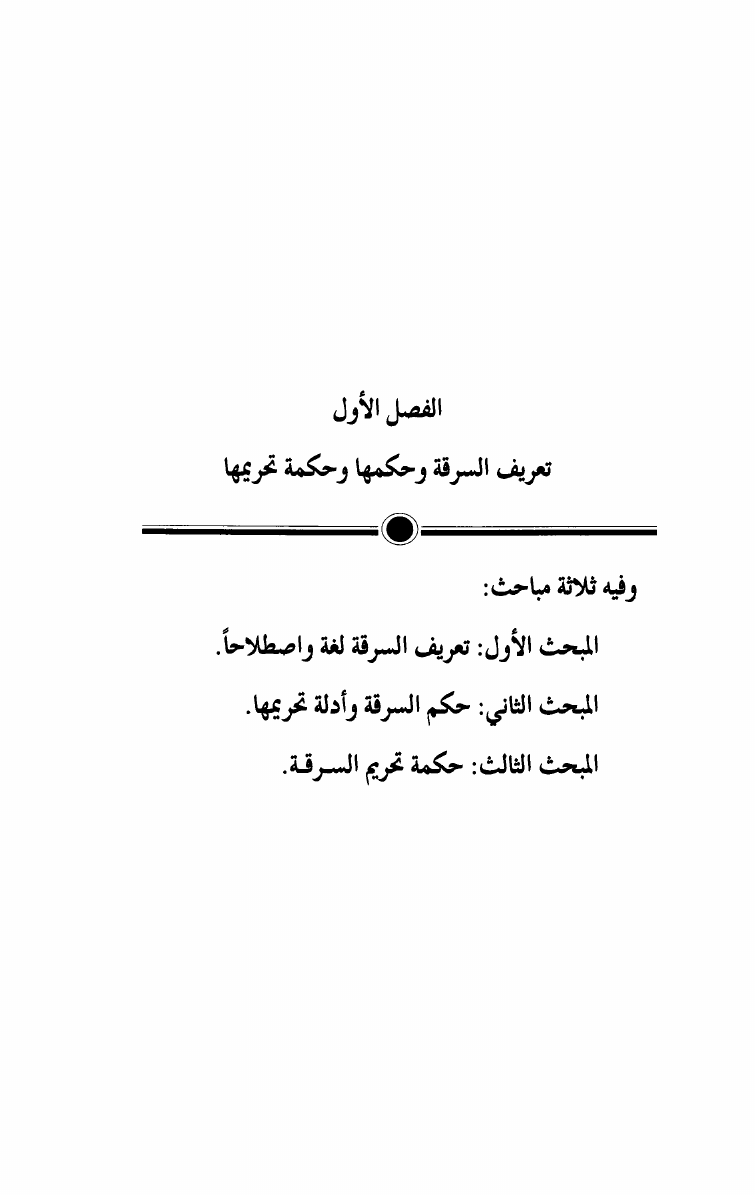 الفصل الأول

تعريف السرقة وحكمها وحكمة تحريمها

وفيه ثلاثة مباحث:

المبحث الأول: تعريف السرقة لغة واصطلاحاً.

المبحث الثاني: حكم السرقة وأدلة تحريمها.

المبحث الثالث: حكمة تحريم السرقة.